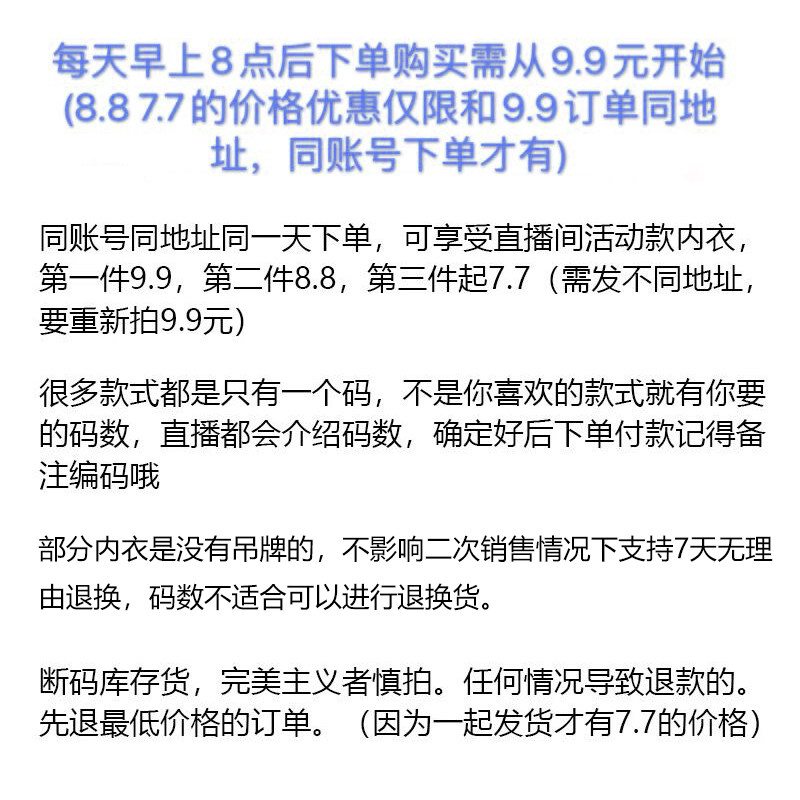 每天早上8点后下单购买需从9.9元开始(8.8 7.7的价格优惠仅限和9.9订单同地址，同账号下单才有)

同账号同地址同一天下单，可享受直播间活动款内衣，第一件9.9，第二件8.8，第三件起7.7（需发不同地址，要重新拍9.9元）

很多款式都是只有一个码，不是你喜欢的款式就有你要的码数，直播都会介绍码数，确定好后下单付款记得备注编码哦

部分内衣是没有吊牌的，不影响二次销售情况下支持7天无理由退换，码数不适合可以进行退换货。

断码库存货，完美主义者慎拍。任何情况导致退款的。先退最低价格的订单。（因为一起发货才有7.7的价格）